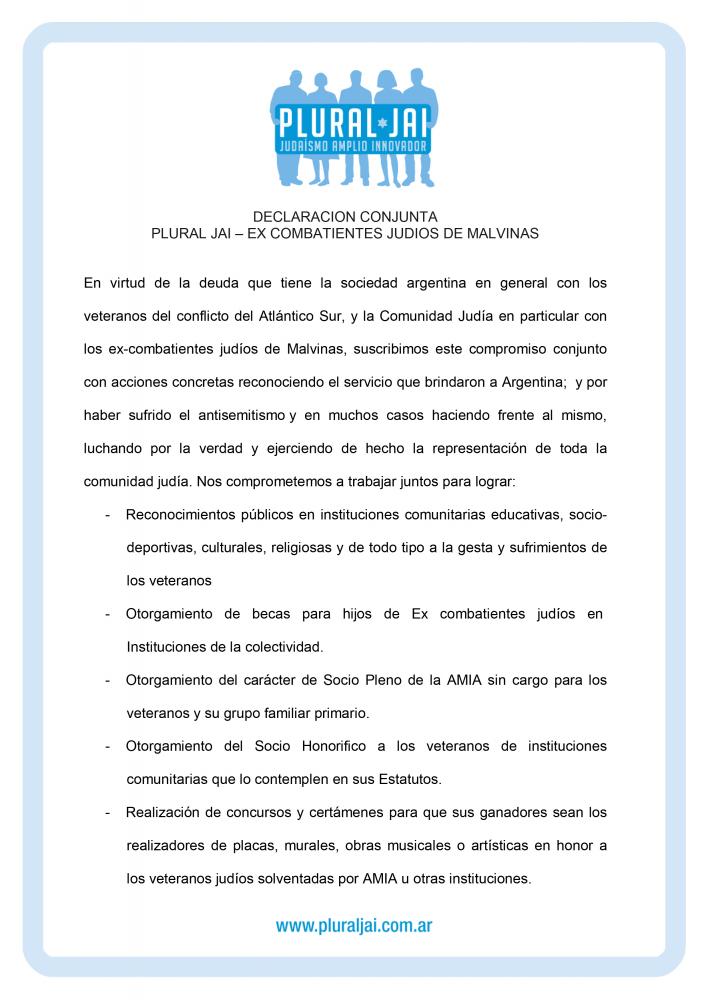 PLURAL JAI
JUDAÍSMO AMPLIO INNOVADOR

DECLARACION CONJUNTA
PLURAL JAI – EX COMBATIENTES JUDIOS DE MALVINAS

En virtud de la deuda que tiene la sociedad argentina en general con los veteranos del conflicto del Atlántico Sur, y la Comunidad Judía en particular con los ex-combatientes judíos de Malvinas, suscribimos este compromiso conjunto con acciones concretas reconociendo el servicio que brindaron a Argentina; y por haber sufrido el antisemitismo y en muchos casos haciendo frente al mismo, luchando por la verdad y ejerciendo de hecho la representación de toda la comunidad judía. Nos comprometemos a trabajar juntos para lograr:

- Reconocimientos públicos en instituciones comunitarias educativas, socio-deportivas, culturales, religiosas y de todo tipo a la gesta y sufrimientos de los veteranos
- Otorgamiento de becas para hijos de Ex combatientes judíos en Instituciones de la colectividad.
- Otorgamiento del carácter de Socio Pleno de la AMIA sin cargo para los veteranos y su grupo familiar primario.
- Otorgamiento del Socio Honorifico a los veteranos de instituciones comunitarias que lo contemplen en sus Estatutos.
- Realización de concursos y certámenes para que sus ganadores sean los realizadores de placas, murales, obras musicales o artísticas en honor a los veteranos judíos solventadas por AMIA u otras instituciones.

www.pluraljai.com.ar